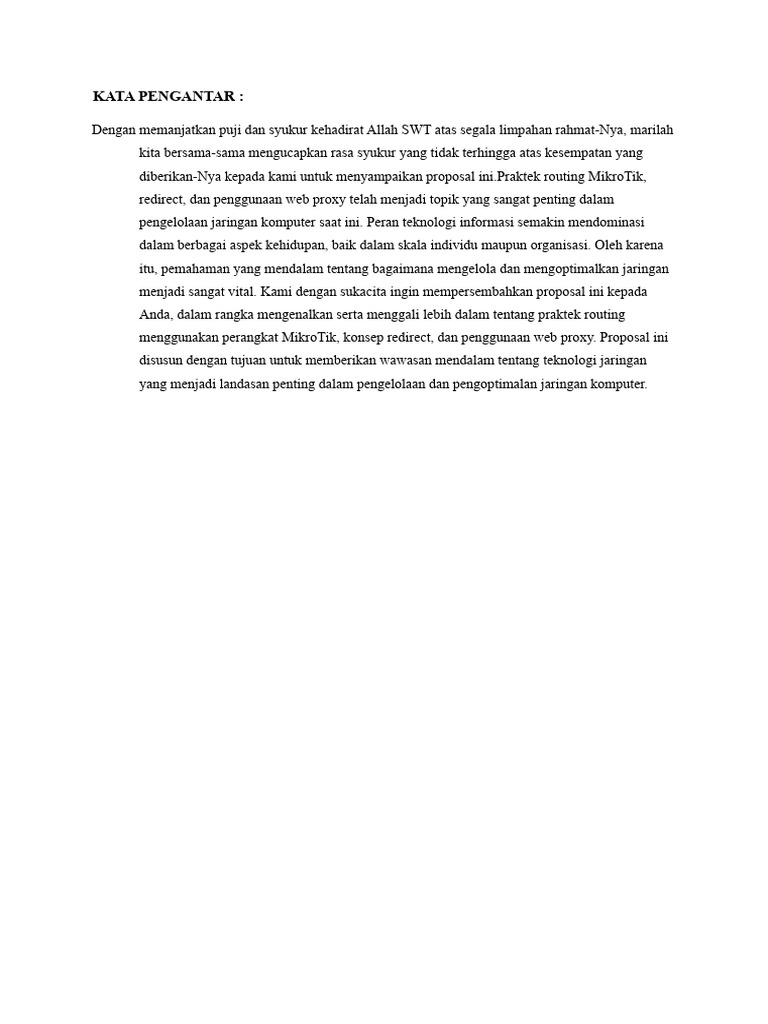 KATA PENGANTAR :

Dengan memanjatkan puji dan syukur kehadirat Allah SWT atas segala limpahan rahmat-Nya, marilah kita bersama-sama mengucapkan rasa syukur yang tidak terhingga atas kesempatan yang diberikan-Nya kepada kami untuk menyampaikan proposal ini.Praktek routing MikroTik, redirect, dan penggunaan web proxy telah menjadi topik yang sangat penting dalam pengelolaan jaringan komputer saat ini. Peran teknologi informasi semakin mendominasi dalam berbagai aspek kehidupan, baik dalam skala individu maupun organisasi. Oleh karena itu, pemahaman yang mendalam tentang bagaimana mengelola dan mengoptimalkan jaringan menjadi sangat vital. Kami dengan sukacita ingin mempersembahkan proposal ini kepada Anda, dalam rangka mengenalkan serta menggali lebih dalam tentang praktek routing menggunakan perangkat MikroTik, konsep redirect, dan penggunaan web proxy. Proposal ini disusun dengan tujuan untuk memberikan wawasan mendalam tentang teknologi jaringan yang menjadi landasan penting dalam pengelolaan dan pengoptimalan jaringan komputer.